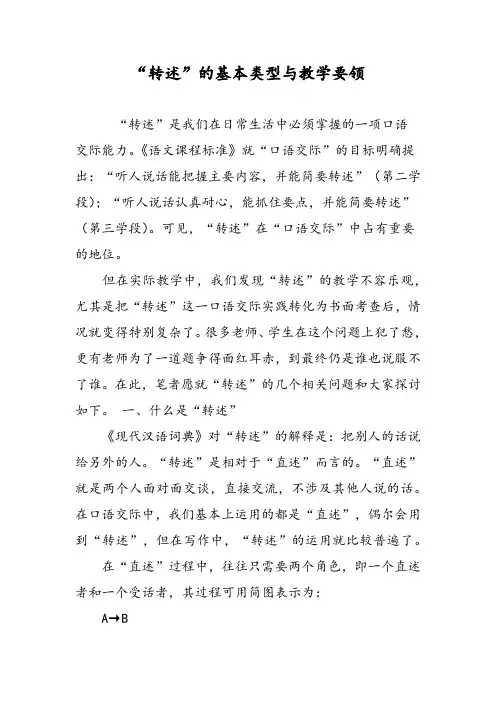 “转述”的基本类型与教学要领

“转述”是我们在日常生活中必须掌握的一项口语交际能力。《语文课程标准》就“口语交际”的目标明确提出：“听人说话能把握主要内容，并能简要转述”（第二学段）；“听人说话认真耐心，能抓住要点，并能简要转述”（第三学段）。可见，“转述”在“口语交际”中占有重要的地位。

但在实际教学中，我们发现“转述”的教学不容乐观，尤其是把“转述”这一口语交际实践转化为书面考查后，情况就变得特别复杂了。很多老师、学生在这个问题上犯了愁，更有老师为了一道题争得面红耳赤，到最终仍是谁也说服不了谁。在此，笔者愿就“转述”的几个相关问题和大家探讨如下。 一、什么是“转述”

《现代汉语词典》对“转述”的解释是：把别人的话说给另外的人。“转述”是相对于“直述”而言的。“直述”就是两个人面对面交谈，直接交流，不涉及其他人说的话。在口语交际中，我们基本上运用的都是“直述”，偶尔会用到“转述”，但在写作中，“转述”的运用就比较普遍了。

在“直述”过程中，往往只需要两个角色，即一个直述者和一个受话者，其过程可用简图表示为：

A→B